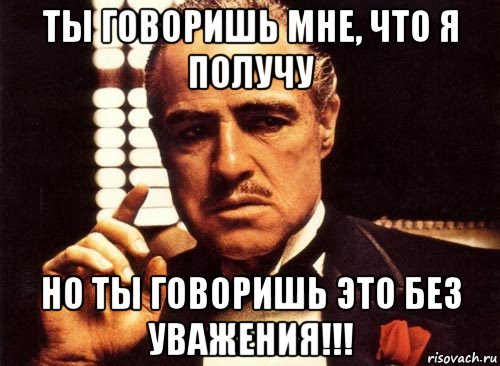 ТЫ ГОВОРИШЬ МНЕ, ЧТО Я ПОЛУЧУ

НО ТЫ ГОВОРИШЬ ЭТО БЕЗ УВАЖЕНИЯ!!!

risovach.ru